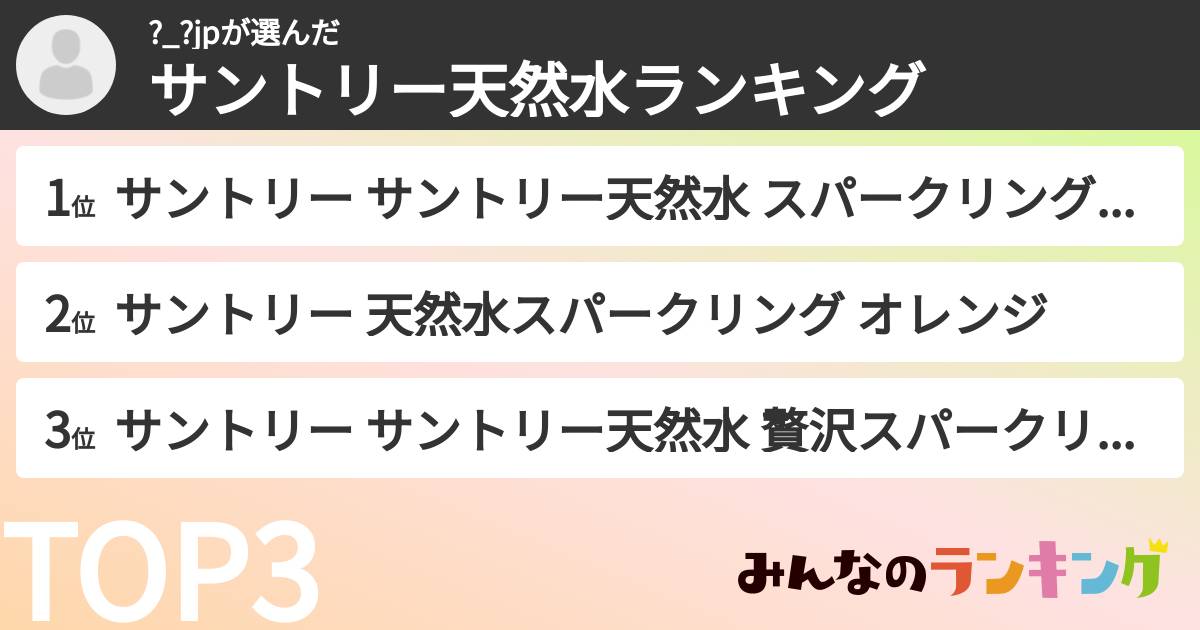 ?_?jpが選んだ
サントリー天然水ランキング

1位 サントリー サントリー天然水 スパークリング…

2位 サントリー 天然水スパークリング オレンジ

3位 サントリー サントリー天然水 贅沢スパークリ…

TOP3

みんなのランキング